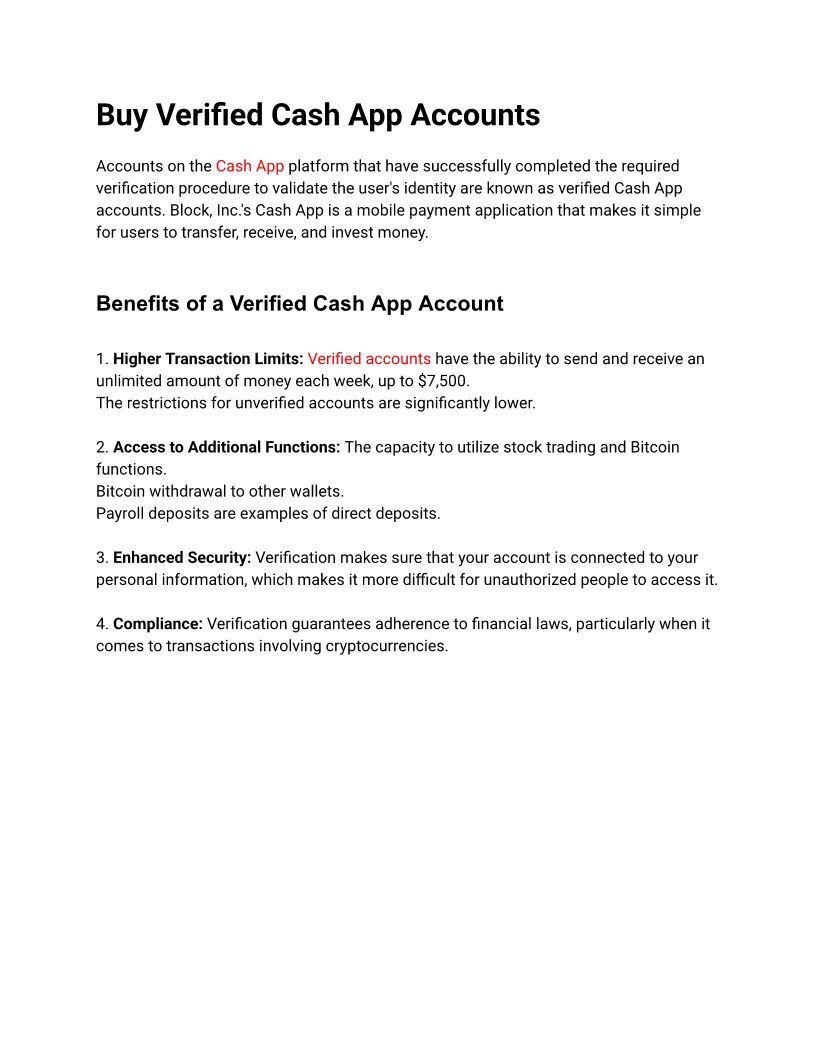 Buy Verified Cash App Accounts

Accounts on the Cash App platform that have successfully completed the required verification procedure to validate the user's identity are known as verified Cash App accounts. Block, Inc.'s Cash App is a mobile payment application that makes it simple for users to transfer, receive, and invest money.

Benefits of a Verified Cash App Account

1. Higher Transaction Limits: Verified accounts have the ability to send and receive an unlimited amount of money each week, up to $7,500.
The restrictions for unverified accounts are significantly lower.

2. Access to Additional Functions: The capacity to utilize stock trading and Bitcoin functions.
Bitcoin withdrawal to other wallets.
Payroll deposits are examples of direct deposits.

3. Enhanced Security: Verification makes sure that your account is connected to your personal information, which makes it more difficult for unauthorized people to access it.

4. Compliance: Verification guarantees adherence to financial laws, particularly when it comes to transactions involving cryptocurrencies.